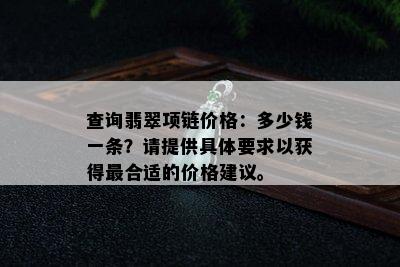 查询翡翠项链价格：多少钱一条？请提供具体要求以获得最合适的价格建议。